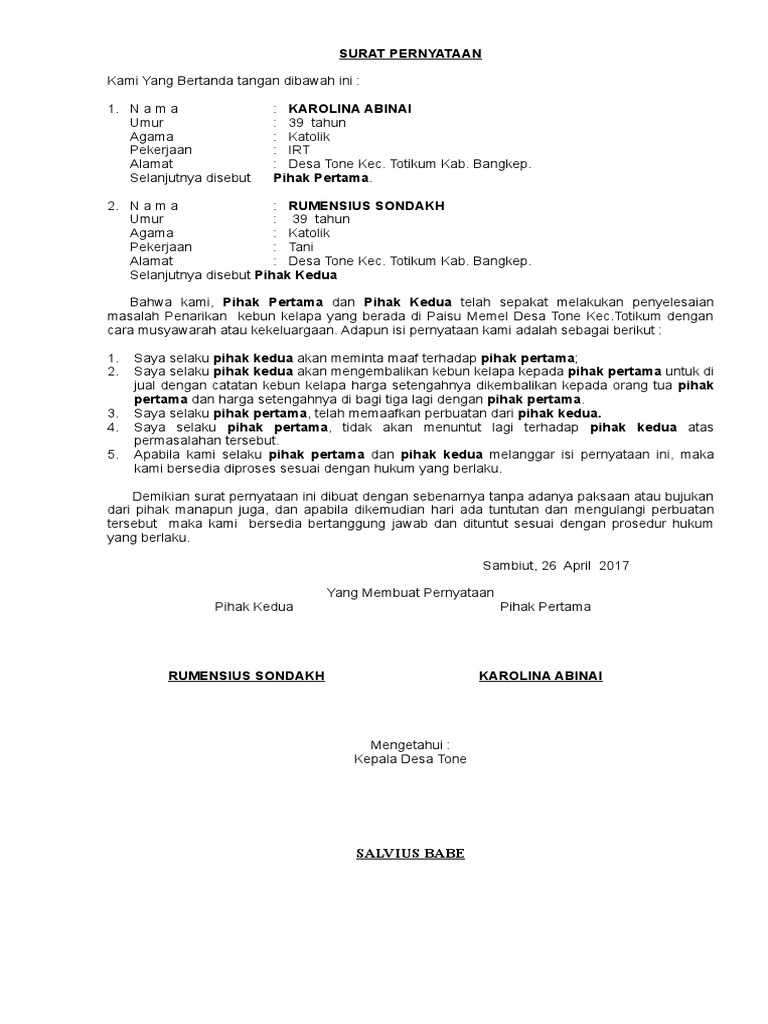 SURAT PERNYATAAN

Kami Yang Bertanda tangan dibawah ini :

1. N a m a : KAROLINA ABINAI
Umur : 39 tahun
Agama : Katolik
Pekerjaan : IRT
Alamat : Desa Tone Kec. Totikum Kab. Bangkep.
Selanjutnya disebut Pihak Pertama.

2. N a m a : RUMENSIUS SONDAKH
Umur : 39 tahun
Agama : Katolik
Pekerjaan : Tani
Alamat : Desa Tone Kec. Totikum Kab. Bangkep.
Selanjutnya disebut Pihak Kedua

Bahwa kami, Pihak Pertama dan Pihak Kedua telah sepakat melakukan penyelesaian masalah Penarikan kebun kelapa yang berada di Paisu Memel Desa Tone Kec.Totikum dengan cara musyawarah atau kekeluargaan. Adapun isi pernyataan kami adalah sebagai berikut :

1. Saya selaku pihak kedua akan meminta maaf terhadap pihak pertama;
2. Saya selaku pihak kedua akan mengembalikan kebun kelapa kepada pihak pertama untuk di jual dengan catatan kebun kelapa harga setengahnya dikembalikan kepada orang tua pihak pertama dan harga setengahnya di bagi tiga lagi dengan pihak pertama.
3. Saya selaku pihak pertama, telah memaafkan perbuatan dari pihak kedua.
4. Saya selaku pihak pertama, tidak akan menuntut lagi terhadap pihak kedua atas permasalahan tersebut.
5. Apabila kami selaku pihak pertama dan pihak kedua melanggar isi pernyataan ini, maka kami bersedia diproses sesuai dengan hukum yang berlaku.

Demikian surat pernyataan ini dibuat dengan sebenarnya tanpa adanya paksaan atau bujukan dari pihak manapun juga, dan apabila dikemudian hari ada tuntutan dan mengulangi perbuatan tersebut maka kami bersedia bertanggung jawab dan dituntut sesuai dengan prosedur hukum yang berlaku.

Sambiut, 26 April 2017

Yang Membuat Pernyataan
Pihak Kedua Pihak Pertama

RUMENSIUS SONDAKH KAROLINA ABINAI

Mengetahui :
Kepala Desa Tone

SALVIUS BABE